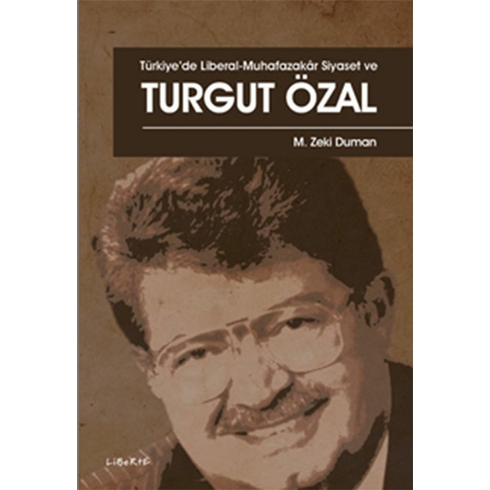 Türkiye'de Liberal-Muhafazakâr Siyaset ve

TURGUT ÖZAL

M. Zeki Duman

LiBeRTE